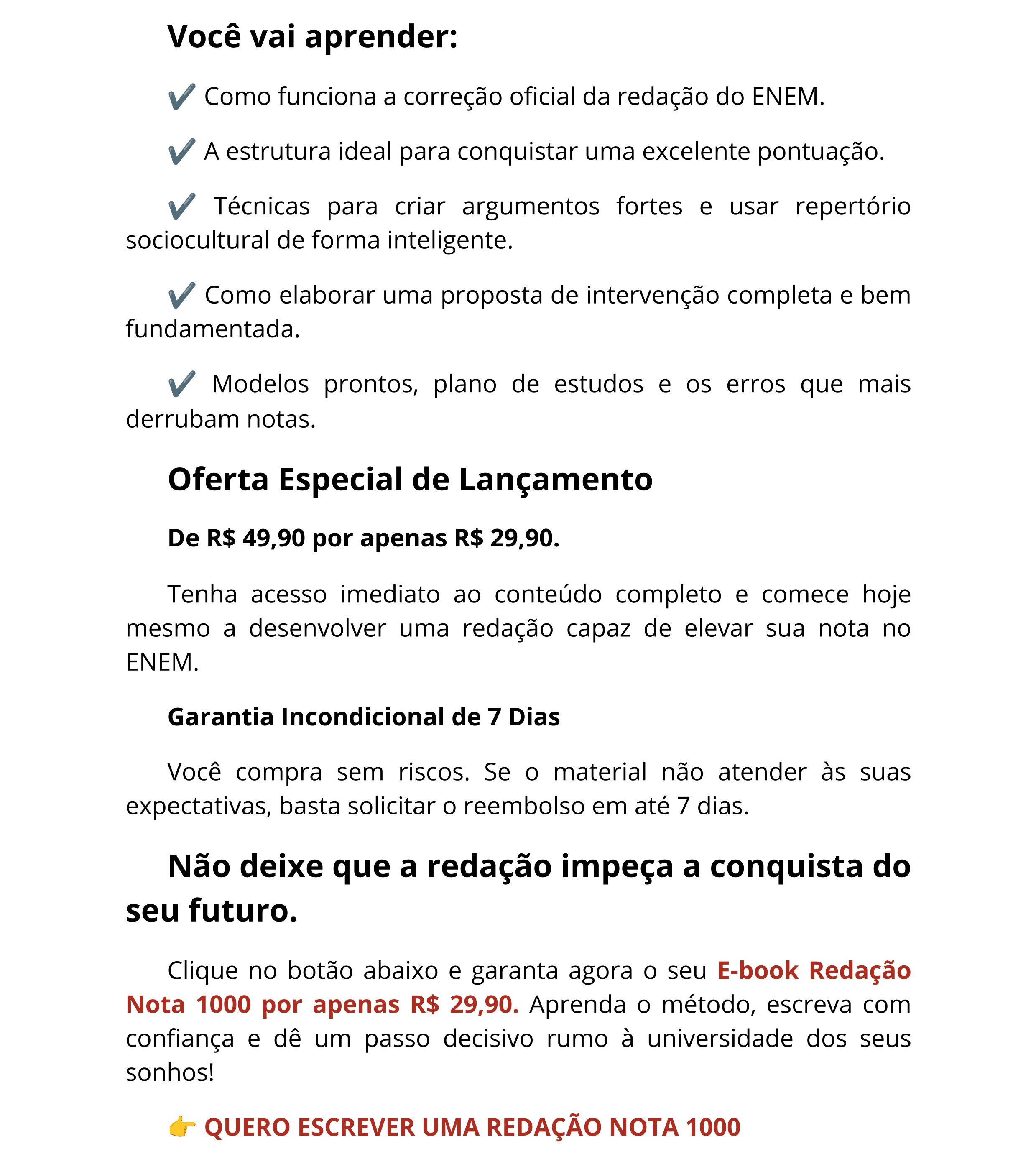 Você vai aprender:

✔️ Como funciona a correção oficial da redação do ENEM.

✔️ A estrutura ideal para conquistar uma excelente pontuação.

✔️ Técnicas para criar argumentos fortes e usar repertório sociocultural de forma inteligente.

✔️ Como elaborar uma proposta de intervenção completa e bem fundamentada.

✔️ Modelos prontos, plano de estudos e os erros que mais derrubam notas.

Oferta Especial de Lançamento

De R$ 49,90 por apenas R$ 29,90.

Tenha acesso imediato ao conteúdo completo e comece hoje mesmo a desenvolver uma redação capaz de elevar sua nota no ENEM.

Garantia Incondicional de 7 Dias

Você compra sem riscos. Se o material não atender às suas expectativas, basta solicitar o reembolso em até 7 dias.

Não deixe que a redação impeça a conquista do seu futuro.

Clique no botão abaixo e garanta agora o seu E-book Redação Nota 1000 por apenas R$ 29,90. Aprenda o método, escreva com confiança e dê um passo decisivo rumo à universidade dos seus sonhos!

👉 QUERO ESCREVER UMA REDAÇÃO NOTA 1000